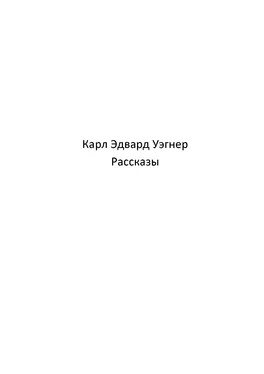 Карл Эдвард Уэгнер
Рассказы